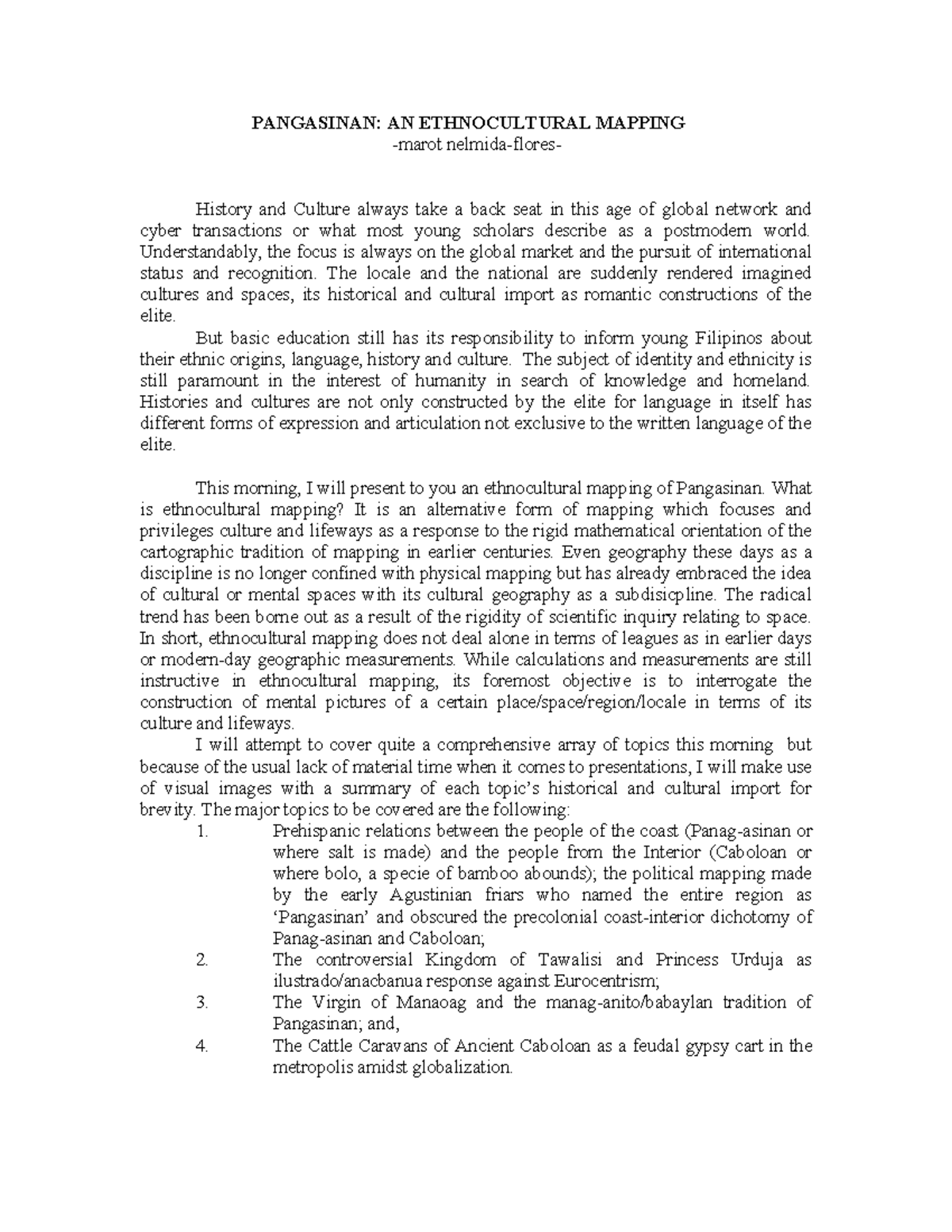 PANGASINAN: AN ETHNOCULTURAL MAPPING
-marot nelmida-flores-

History and Culture always take a back seat in this age of global network and cyber transactions or what most young scholars describe as a postmodern world. Understandably, the focus is always on the global market and the pursuit of international status and recognition. The locale and the national are suddenly rendered imagined cultures and spaces, its historical and cultural import as romantic constructions of the elite.

But basic education still has its responsibility to inform young Filipinos about their ethnic origins, language, history and culture. The subject of identity and ethnicity is still paramount in the interest of humanity in search of knowledge and homeland. Histories and cultures are not only constructed by the elite for language in itself has different forms of expression and articulation not exclusive to the written language of the elite.

This morning, I will present to you an ethnocultural mapping of Pangasinan. What is ethnocultural mapping? It is an alternative form of mapping which focuses and privileges culture and lifeways as a response to the rigid mathematical orientation of the cartographic tradition of mapping in earlier centuries. Even geography these days as a discipline is no longer confined with physical mapping but has already embraced the idea of cultural or mental spaces with its cultural geography as a subdisicpline. The radical trend has been borne out as a result of the rigidity of scientific inquiry relating to space. In short, ethnocultural mapping does not deal alone in terms of leagues as in earlier days or modern-day geographic measurements. While calculations and measurements are still instructive in ethnocultural mapping, its foremost objective is to interrogate the construction of mental pictures of a certain place/space/region/locale in terms of its culture and lifeways.

I will attempt to cover quite a comprehensive array of topics this morning but because of the usual lack of material time when it comes to presentations, I will make use of visual images with a summary of each topic's historical and cultural import for brevity. The major topics to be covered are the following:

1. Prehispanic relations between the people of the coast (Panag-asinan or where salt is made) and the people from the Interior (Caboloan or where bolo, a specie of bamboo abounds); the political mapping made by the early Agustinian friars who named the entire region as 'Pangasinan' and obscured the precolonial coast-interior dichotomy of Panag-asinan and Caboloan;
2. The controversial Kingdom of Tawalisi and Princess Urduja as ilustrado/anacbanua response against Eurocentrism;
3. The Virgin of Manaoag and the manag-anito/babaylan tradition of Pangasinan; and,
4. The Cattle Caravans of Ancient Caboloan as a feudal gypsy cart in the metropolis amidst globalization.